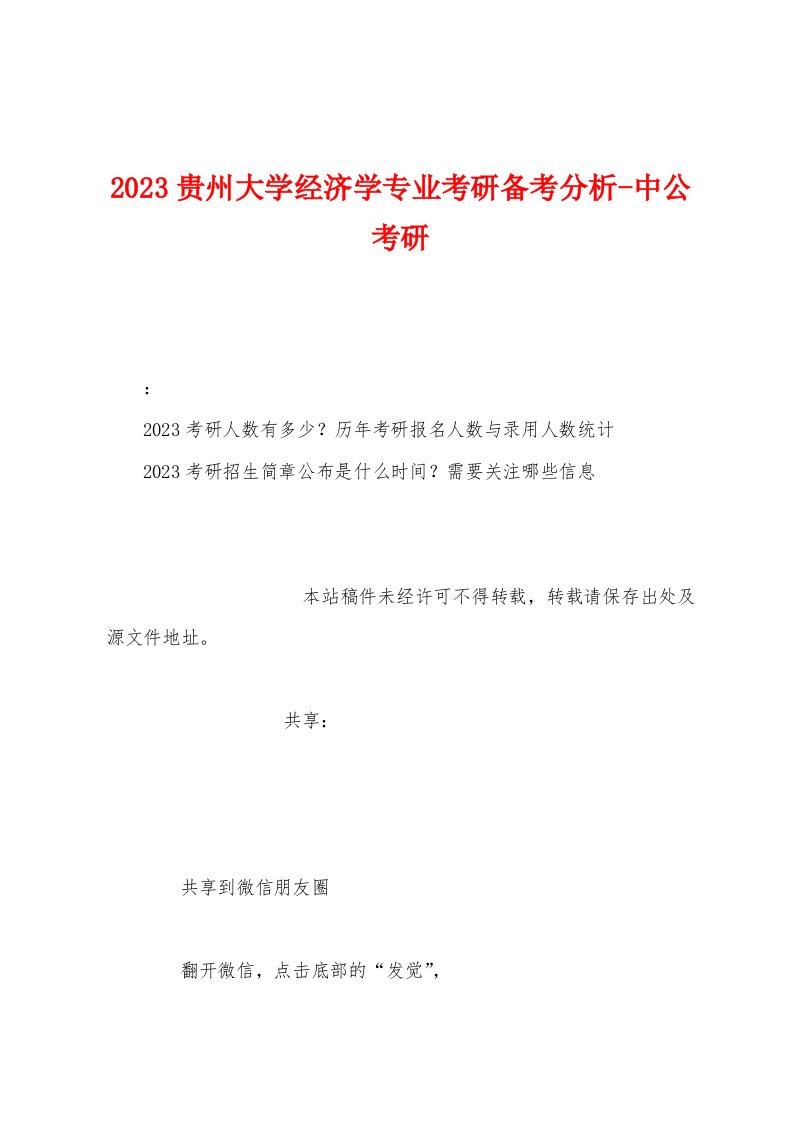 2023贵州大学经济学专业考研备考分析-中公考研

：

2023考研人数有多少？历年考研报名人数与录用人数统计

2023考研招生简章公布是什么时间？需要关注哪些信息

本站稿件未经许可不得转载，转载请保存出处及源文件地址。

共享：

共享到微信朋友圈

翻开微信，点击底部的“发觉”，